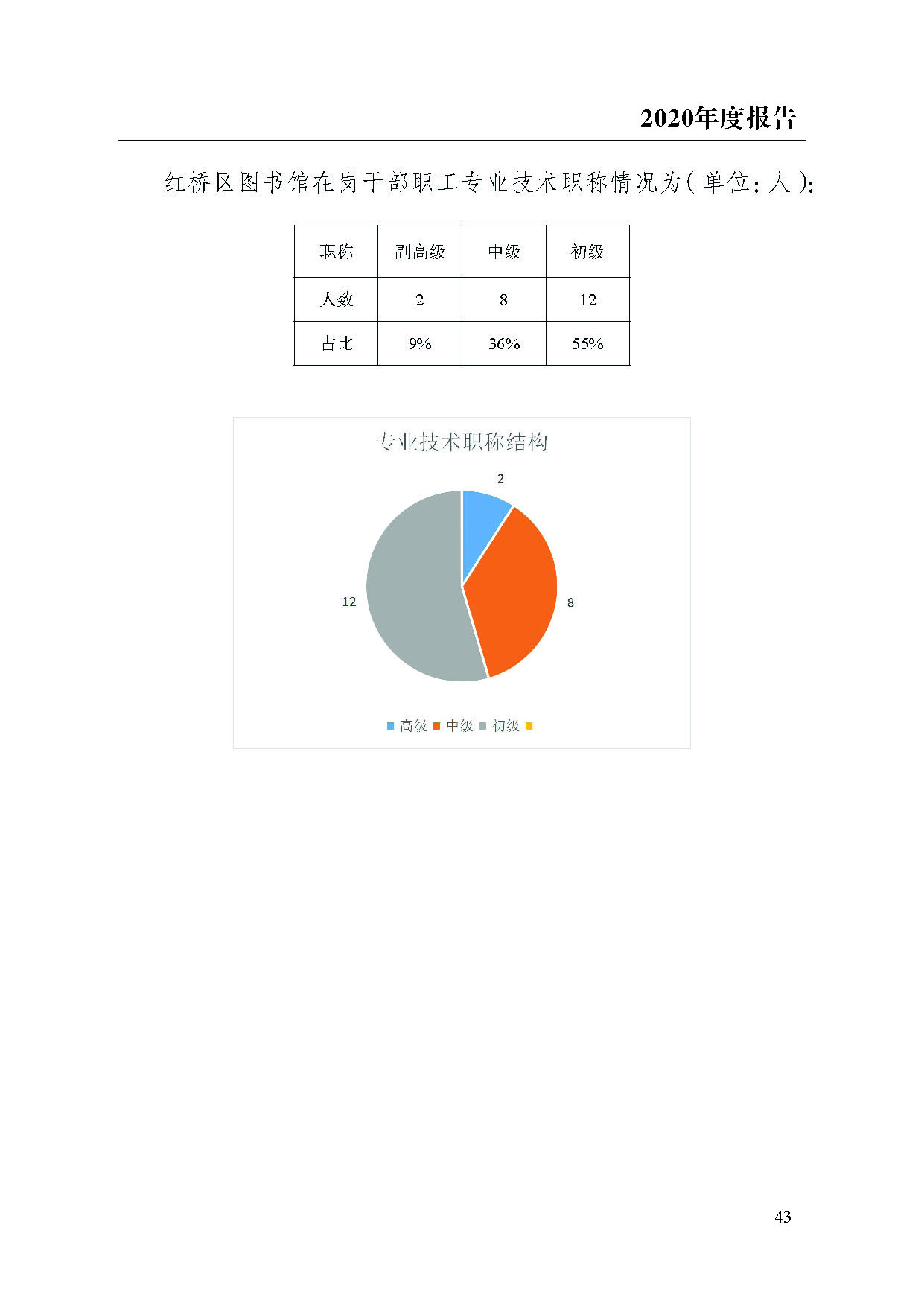 2020年度报告

红桥区图书馆在岗干部职工专业技术职称情况为(单位:人):

| 职称 | 副高级 | 中级 | 初级 |
|---|---|---|---|
| 人数 | 2 | 8 | 12 |
| 占比 | 9% | 36% | 55% |

专业技术职称结构

2

8

12

高级 中级 初级

43